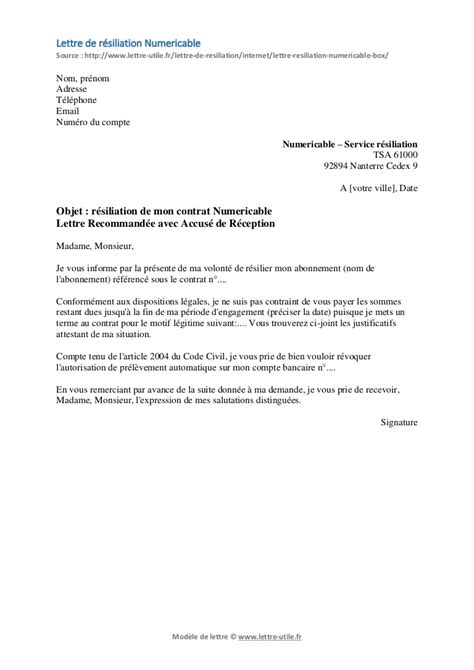 Lettre de résiliation Numericable
Source : http://www.lettre-utile.fr/lettre-de-resiliation/internet/lettre-resiliation-numericable-box/

Nom, prénom
Adresse
Téléphone
Email
Numéro du compte

Numericable – Service résiliation
TSA 61000
92894 Nanterre Cedex 9

A [votre ville], Date

Objet : résiliation de mon contrat Numericable
Lettre Recommandée avec Accusé de Réception

Madame, Monsieur,

Je vous informe par la présente de ma volonté de résilier mon abonnement (nom de l'abonnement) référencé sous le contrat n°....

Conformément aux dispositions légales, je ne suis pas contraint de vous payer les sommes restant dues jusqu'à la fin de ma période d'engagement (préciser la date) puisque je mets un terme au contrat pour le motif légitime suivant:.... Vous trouverez ci-joint les justificatifs attestant de ma situation.

Compte tenu de l'article 2004 du Code Civil, je vous prie de bien vouloir révoquer l'autorisation de prélèvement automatique sur mon compte bancaire n°....

En vous remerciant par avance de la suite donnée à ma demande, je vous prie de recevoir, Madame, Monsieur, l'expression de mes salutations distinguées.

Signature

Modèle de lettre © www.lettre-utile.fr